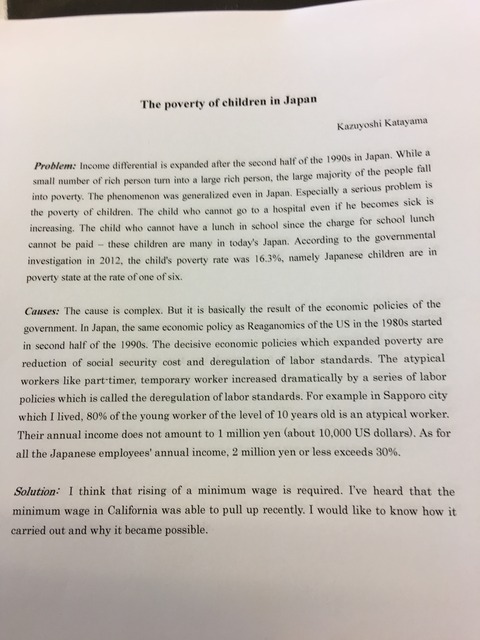 The poverty of children in Japan

Kazuyoshi Katayama

Problem: Income differential is expanded after the second half of the 1990s in Japan. While a small number of rich person turn into a large rich person, the large majority of the people fall into poverty. The phenomenon was generalized even in Japan. Especially a serious problem is the poverty of children. The child who cannot go to a hospital even if he becomes sick is increasing. The child who cannot have a lunch in school since the charge for school lunch cannot be paid – these children are many in today's Japan. According to the governmental investigation in 2012, the child's poverty rate was 16.3%, namely Japanese children are in poverty state at the rate of one of six.

Causes: The cause is complex. But it is basically the result of the economic policies of the government. In Japan, the same economic policy as Reaganomics of the US in the 1980s started in second half of the 1990s. The decisive economic policies which expanded poverty are reduction of social security cost and deregulation of labor standards. The atypical workers like part-timer, temporary worker increased dramatically by a series of labor policies which is called the deregulation of labor standards. For example in Sapporo city which I lived, 80% of the young worker of the level of 10 years old is an atypical worker. Their annual income does not amount to 1 million yen (about 10,000 US dollars). As for all the Japanese employees' annual income, 2 million yen or less exceeds 30%.

Solution: I think that rising of a minimum wage is required. I've heard that the minimum wage in California was able to pull up recently. I would like to know how it carried out and why it became possible.